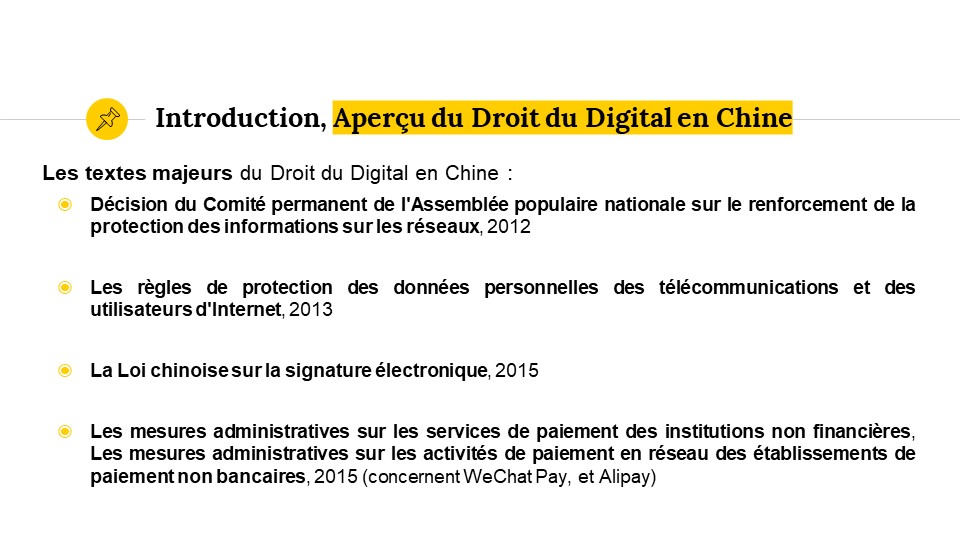 Introduction, Aperçu du Droit du Digital en Chine

Les textes majeurs du Droit du Digital en Chine :

Décision du Comité permanent de l'Assemblée populaire nationale sur le renforcement de la protection des informations sur les réseaux, 2012

Les règles de protection des données personnelles des télécommunications et des utilisateurs d'Internet, 2013

La Loi chinoise sur la signature électronique, 2015

Les mesures administratives sur les services de paiement des institutions non financières, Les mesures administratives sur les activités de paiement en réseau des établissements de paiement non bancaires, 2015 (concernent WeChat Pay, et Alipay)